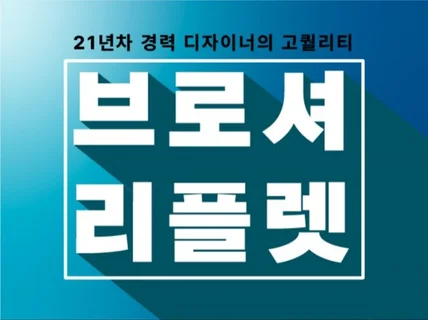 21년차 경력 디자이너의 고퀄리티

브로셔
리플렛